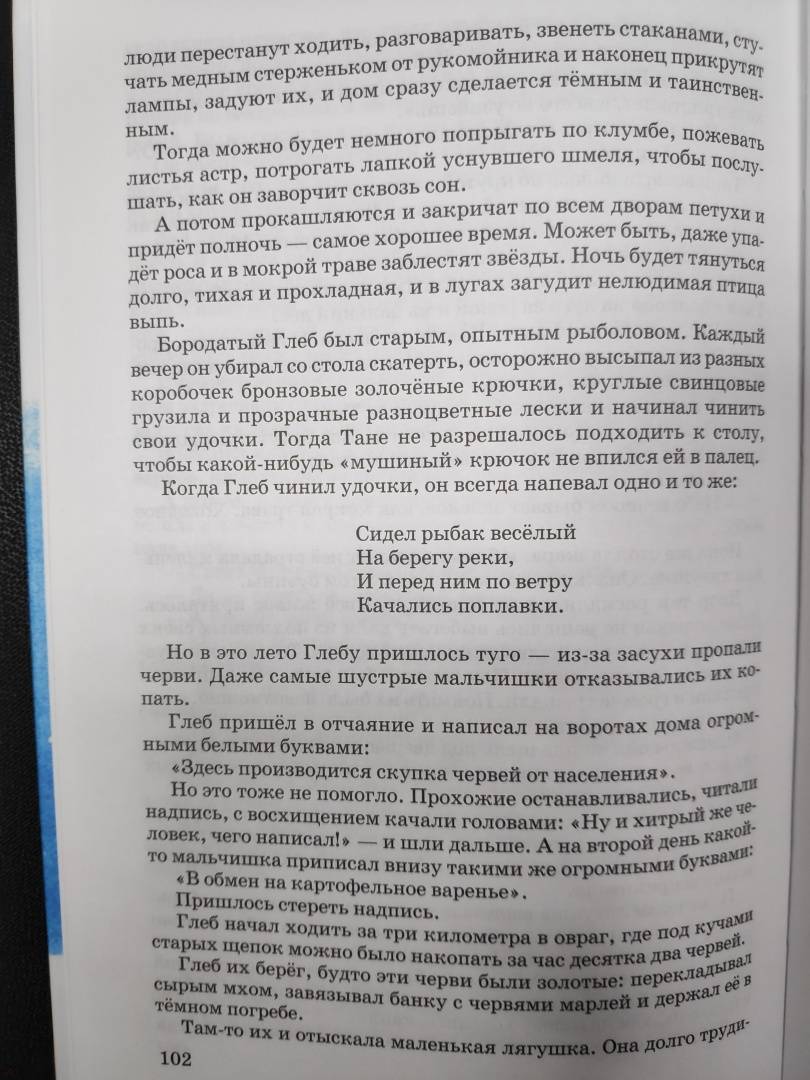 люди перестанут ходить, разговаривать, звенеть стаканами, стучать медным стерженьком от рукомойника и наконец прикрутят лампы, задуют их, и дом сразу сделается тёмным и таинственным.

Тогда можно будет немного попрыгать по клумбе, пожевать листья астр, потрогать лапкой уснувшего шмеля, чтобы послушать, как он заворчит сквозь сон.

А потом прокашляются и закричат по всем дворам петухи и придёт полночь — самое хорошее время. Может быть, даже упадёт роса и в мокрой траве заблестят звёзды. Ночь будет тянуться долго, тихая и прохладная, и в лугах загудит нелюдимая птица выпь.

Бородатый Глеб был старым, опытным рыболовом. Каждый вечер он убирал со стола скатерть, осторожно высыпал из разных коробочек бронзовые золочёные крючки, круглые свинцовые грузила и прозрачные разноцветные лески и начинал чинить свои удочки. Тогда Тане не разрешалось подходить к столу, чтобы какой-нибудь «мушиный» крючок не впился ей в палец.

Когда Глеб чинил удочки, он всегда напевал одно и то же:

Сидел рыбак весёлый
На берегу реки,
И перед ним по ветру
Качались поплавки.

Но в это лето Глебу пришлось туго — из-за засухи пропали черви. Даже самые шустрые мальчишки отказывались их копать.

Глеб пришёл в отчаяние и написал на воротах дома огромными белыми буквами:

«Здесь производится скупка червей от населения».

Но это тоже не помогло. Прохожие останавливались, читали надпись, с восхищением качали головами: «Ну и хитрый же человек, чего написал!» — и шли дальше. А на второй день какой-то мальчишка приписал внизу такими же огромными буквами:

«В обмен на картофельное варенье».

Пришлось стереть надпись.

Глеб начал ходить за три километра в овраг, где под кучами старых щепок можно было накопать за час десятка два червей.

Глеб их берёг, будто эти черви были золотые: перекладывал сырым мхом, завязывал банку с червями марлей и держал её в тёмном погребе.

Там-то их и отыскала маленькая лягушка. Она долго труди-

102